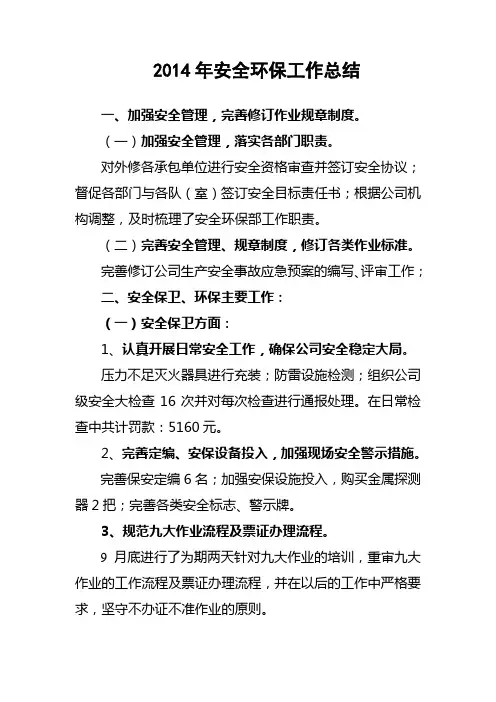 2014 年安全环保工作总结

一、加强安全管理，完善修订作业规章制度。

（一）加强安全管理，落实各部门职责。

对外修各承包单位进行安全资格审查并签订安全协议；督促各部门与各队（室）签订安全目标责任书；根据公司机构调整，及时梳理了安全环保部工作职责。

（二）完善安全管理、规章制度，修订各类作业标准。

完善修订公司生产安全事故应急预案的编写、评审工作；

二、安全保卫、环保主要工作：

（一）安全保卫方面：

1、认真开展日常安全工作，确保公司安全稳定大局。

压力不足灭火器具进行充装；防雷设施检测；组织公司级安全大检查 16 次并对每次检查进行通报处理。在日常检查中共计罚款：5160 元。

2、完善定编、安保设备投入，加强现场安全警示措施。

完善保安定编 6 名；加强安保设施投入，购买金属探测器 2 把；完善各类安全标志、警示牌。

3、规范九大作业流程及票证办理流程。

9 月底进行了为期两天针对九大作业的培训，重审九大作业的工作流程及票证办理流程，并在以后的工作中严格要求，坚守不办证不准作业的原则。